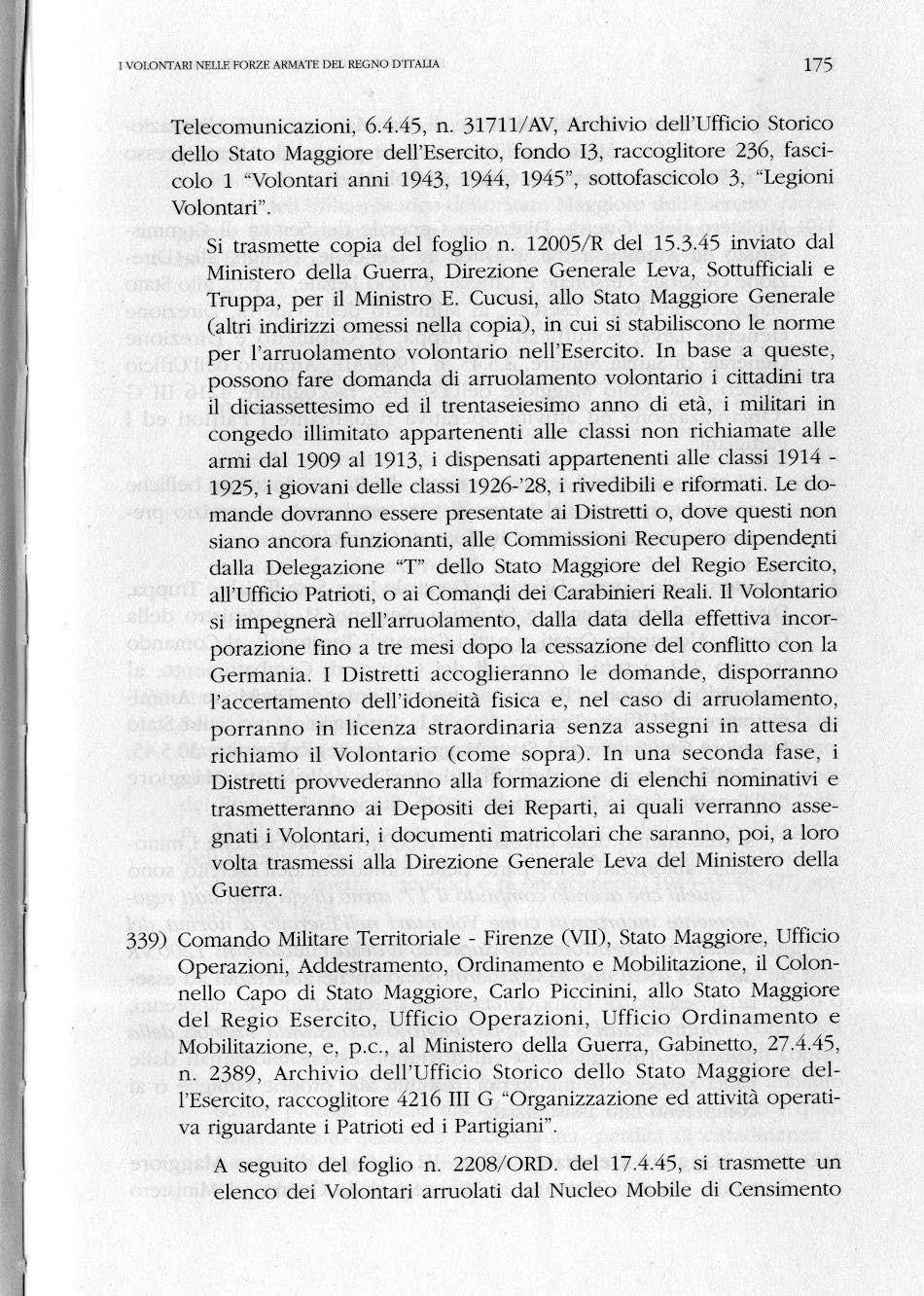 I VOLONTARI NELLE FORZE ARMATE DEL REGNO D'ITALIA

175

Telecomunicazioni, 6.4.45, n. 31711/AV, Archivio dell'Ufficio Storico dello Stato Maggiore dell'Esercito, fondo I3, raccoglitore 236, fascicolo 1 "Volontari anni 1943, 1944, 1945", sottofascicolo 3, "Legioni Volontari".

Si trasmette copia del foglio n. 12005/R del 15.3.45 inviato dal Ministero della Guerra, Direzione Generale Leva, Sottufficiali e Truppa, per il Ministro E. Cucusi, allo Stato Maggiore Generale (altri indirizzi omessi nella copia), in cui si stabiliscono le norme per l'arruolamento volontario nell'Esercito. In base a queste, possono fare domanda di arruolamento volontario i cittadini tra il diciassettesimo ed il trentaseiesimo anno di età, i militari in congedo illimitato appartenenti alle classi non richiamate alle armi dal 1909 al 1913, i dispensati appartenenti alle classi 1914 - 1925, i giovani delle classi 1926-'28, i rivedibili e riformati. Le domande dovranno essere presentate ai Distretti o, dove questi non siano ancora funzionanti, alle Commissioni Recupero dipendenti dalla Delegazione "T" dello Stato Maggiore del Regio Esercito, all'Ufficio Patrioti, o ai Comandi dei Carabinieri Reali. Il Volontario si impegnerà nell'arruolamento, dalla data della effettiva incorporazione fino a tre mesi dopo la cessazione del conflitto con la Germania. I Distretti accoglieranno le domande, disporranno l'accertamento dell'idoneità fisica e, nel caso di arruolamento, porranno in licenza straordinaria senza assegni in attesa di richiamo il Volontario (come sopra). In una seconda fase, i Distretti provvederanno alla formazione di elenchi nominativi e trasmetteranno ai Depositi dei Reparti, ai quali verranno assegnati i Volontari, i documenti matricolari che saranno, poi, a loro volta trasmessi alla Direzione Generale Leva del Ministero della Guerra.

339) Comando Militare Territoriale - Firenze (VII), Stato Maggiore, Ufficio Operazioni, Addestramento, Ordinamento e Mobilitazione, il Colonnello Capo di Stato Maggiore, Carlo Piccinini, allo Stato Maggiore del Regio Esercito, Ufficio Operazioni, Ufficio Ordinamento e Mobilitazione, e, p.c., al Ministero della Guerra, Gabinetto, 27.4.45, n. 2389, Archivio dell'Ufficio Storico dello Stato Maggiore dell'Esercito, raccoglitore 4216 III G "Organizzazione ed attività operativa riguardante i Patrioti ed i Partigiani".

A seguito del foglio n. 2208/ORD. del 17.4.45, si trasmette un elenco dei Volontari arruolati dal Nucleo Mobile di Censimento